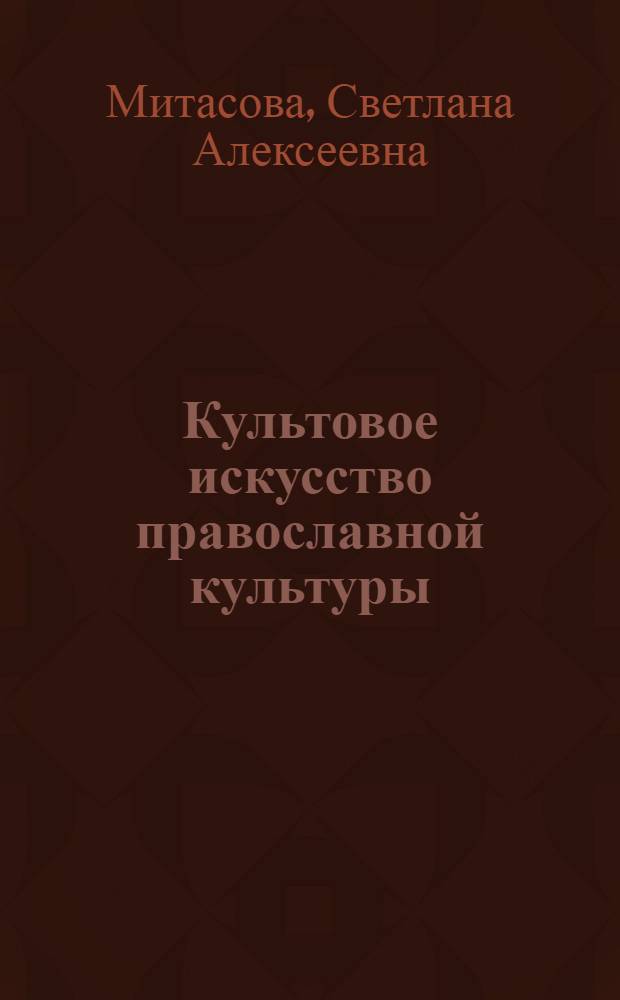 Митасова, Светлана Алексеевна

Культовое искусство православной культуры